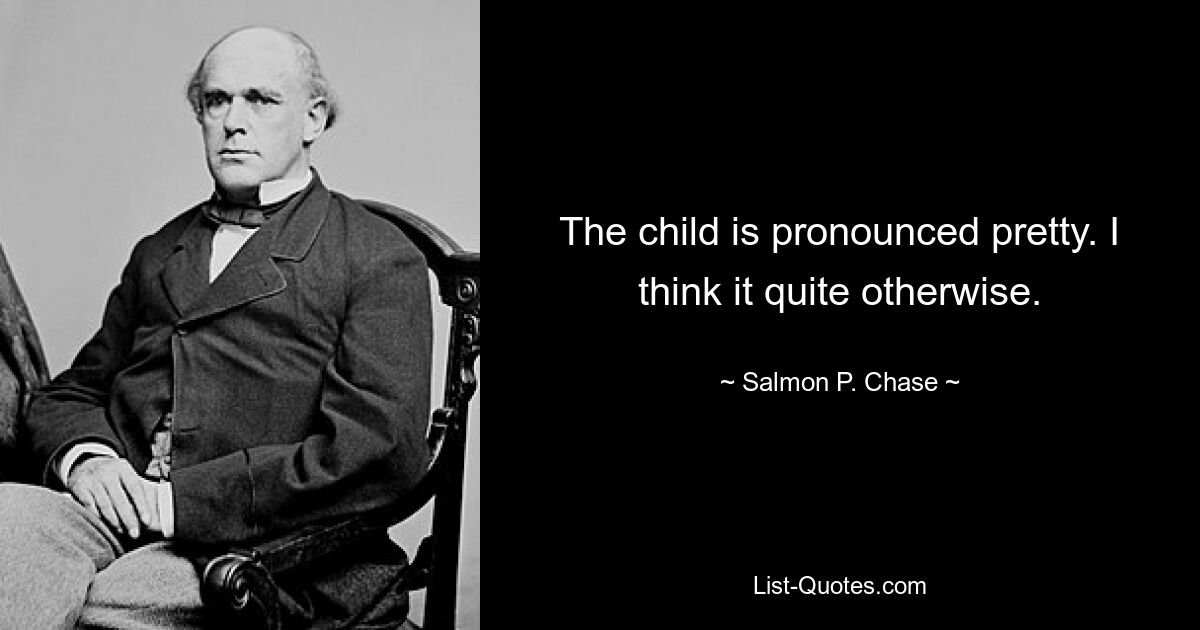 The child is pronounced pretty. I think it quite otherwise.

~ Salmon P. Chase ~

List-Quotes.com